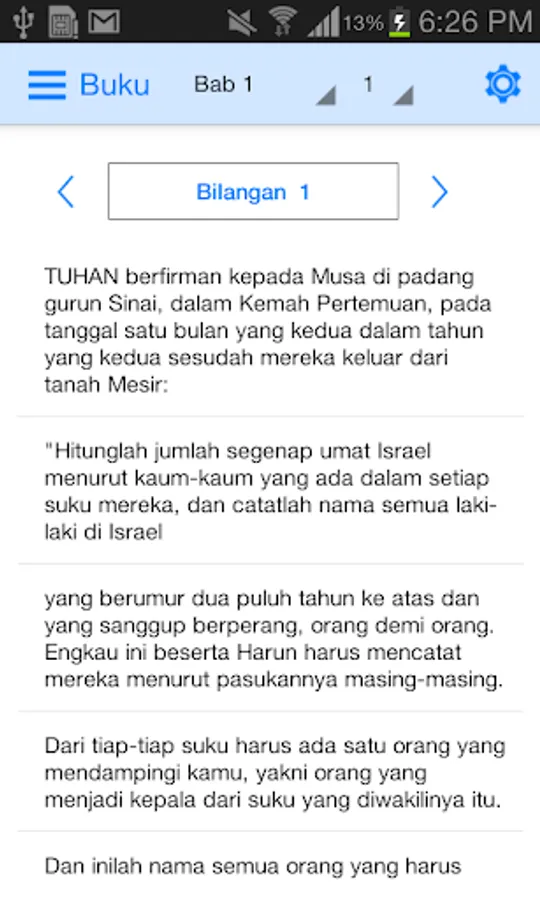 13% 6:26 PM

Buku Bab 1 1

Bilangan 1

TUHAN berfirman kepada Musa di padang gurun Sinai, dalam Kemah Pertemuan, pada tanggal satu bulan yang kedua dalam tahun yang kedua sesudah mereka keluar dari tanah Mesir:

"Hitunglah jumlah segenap umat Israel menurut kaum-kaum yang ada dalam setiap suku mereka, dan catatlah nama semua laki-laki di Israel

yang berumur dua puluh tahun ke atas dan yang sanggup berperang, orang demi orang. Engkau ini beserta Harun harus mencatat mereka menurut pasukannya masing-masing.

Dari tiap-tiap suku harus ada satu orang yang mendampingi kamu, yakni orang yang menjadi kepala dari suku yang diwakilinya itu.

Dan inilah nama semua orang yang harus